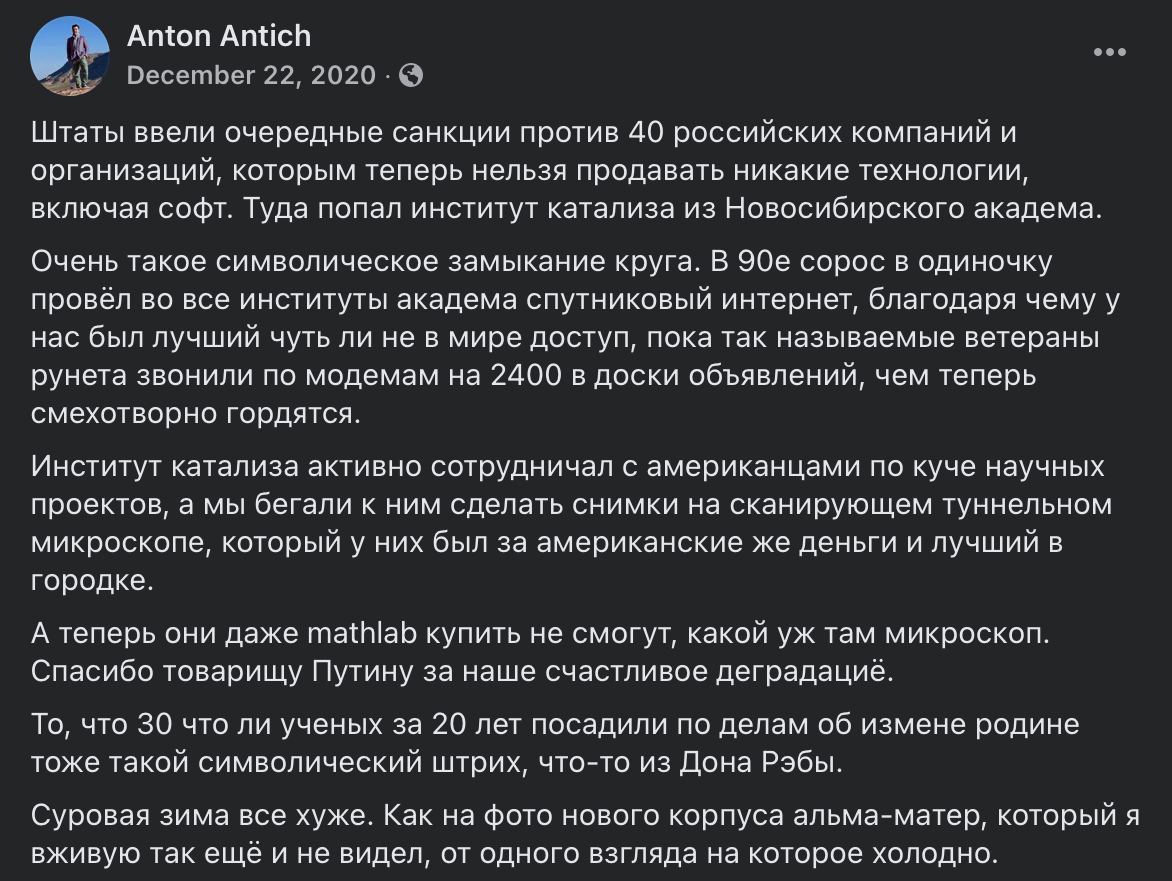 Anton Antich
December 22, 2020 ·

Штаты ввели очередные санкции против 40 российских компаний и организаций, которым теперь нельзя продавать никакие технологии, включая софт. Туда попал институт катализа из Новосибирского академа.

Очень такое символическое замыкание круга. В 90е сорос в одиночку провёл во все институты академа спутниковый интернет, благодаря чему у нас был лучший чуть ли не в мире доступ, пока так называемые ветераны рунета звонили по модемам на 2400 в доски объявлений, чем теперь смехотворно гордятся.

Институт катализа активно сотрудничал с американцами по куче научных проектов, а мы бегали к ним сделать снимки на сканирующем туннельном микроскопе, который у них был за американские же деньги и лучший в городке.

А теперь они даже mathlab купить не смогут, какой уж там микроскоп. Спасибо товарищу Путину за наше счастливое деградациё.

То, что 30 что ли ученых за 20 лет посадили по делам об измене родине тоже такой символический штрих, что-то из Дона Рэбы.

Суровая зима все хуже. Как на фото нового корпуса альма-матер, который я вживую так ещё и не видел, от одного взгляда на которое холодно.